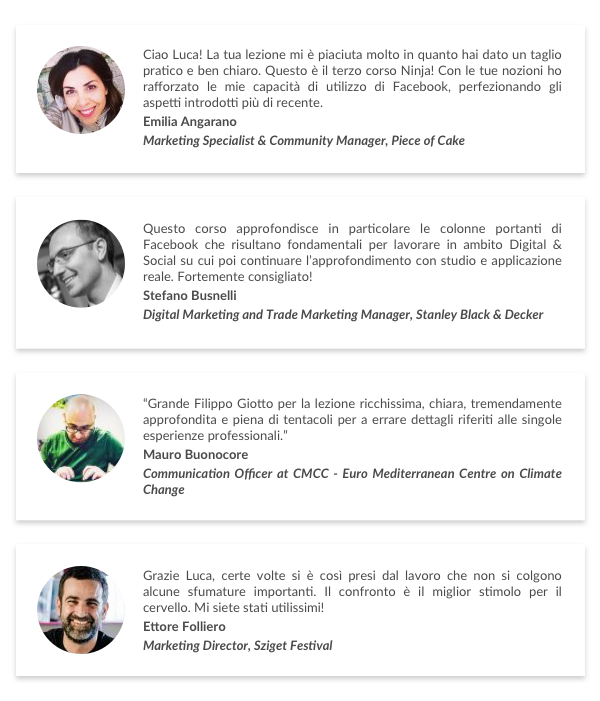 Ciao Luca! La tua lezione mi è piaciuta molto in quanto hai dato un taglio pratico e ben chiaro. Questo è il terzo corso Ninja! Con le tue nozioni ho rafforzato le mie capacità di utilizzo di Facebook, perfezionando gli aspetti introdotti più di recente.

Emilia Angarano

Marketing Specialist & Community Manager, Piece of Cake

Questo corso approfondisce in particolare le colonne portanti di Facebook che risultano fondamentali per lavorare in ambito Digital & Social su cui poi continuare l'approfondimento con studio e applicazione reale. Fortemente consigliato!

Stefano Busnelli

Digital Marketing and Trade Marketing Manager, Stanley Black & Decker

"Grande Filippo Giotto per la lezione ricchissima, chiara, tremendamente approfondita e piena di tentacoli per a errare dettagli riferiti alle singole esperienze professionali."

Mauro Buonocore

Communication Officer at CMCC - Euro Mediterranean Centre on Climate Change

Grazie Luca, certe volte si è così presi dal lavoro che non si colgono alcune sfumature importanti. Il confronto è il miglior stimolo per il cervello. Mi siete stati utilissimi!

Ettore Folliero

Marketing Director, Sziget Festival